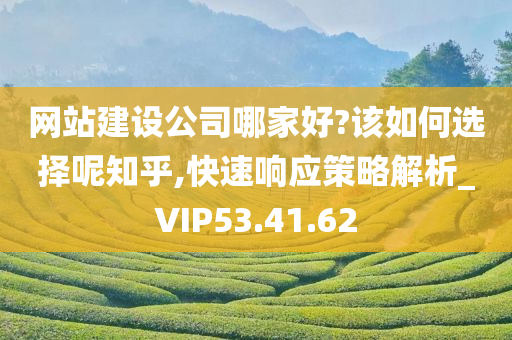 网站建设公司哪家好?该如何选择呢知乎,快速响应策略解析_VIP53.41.62